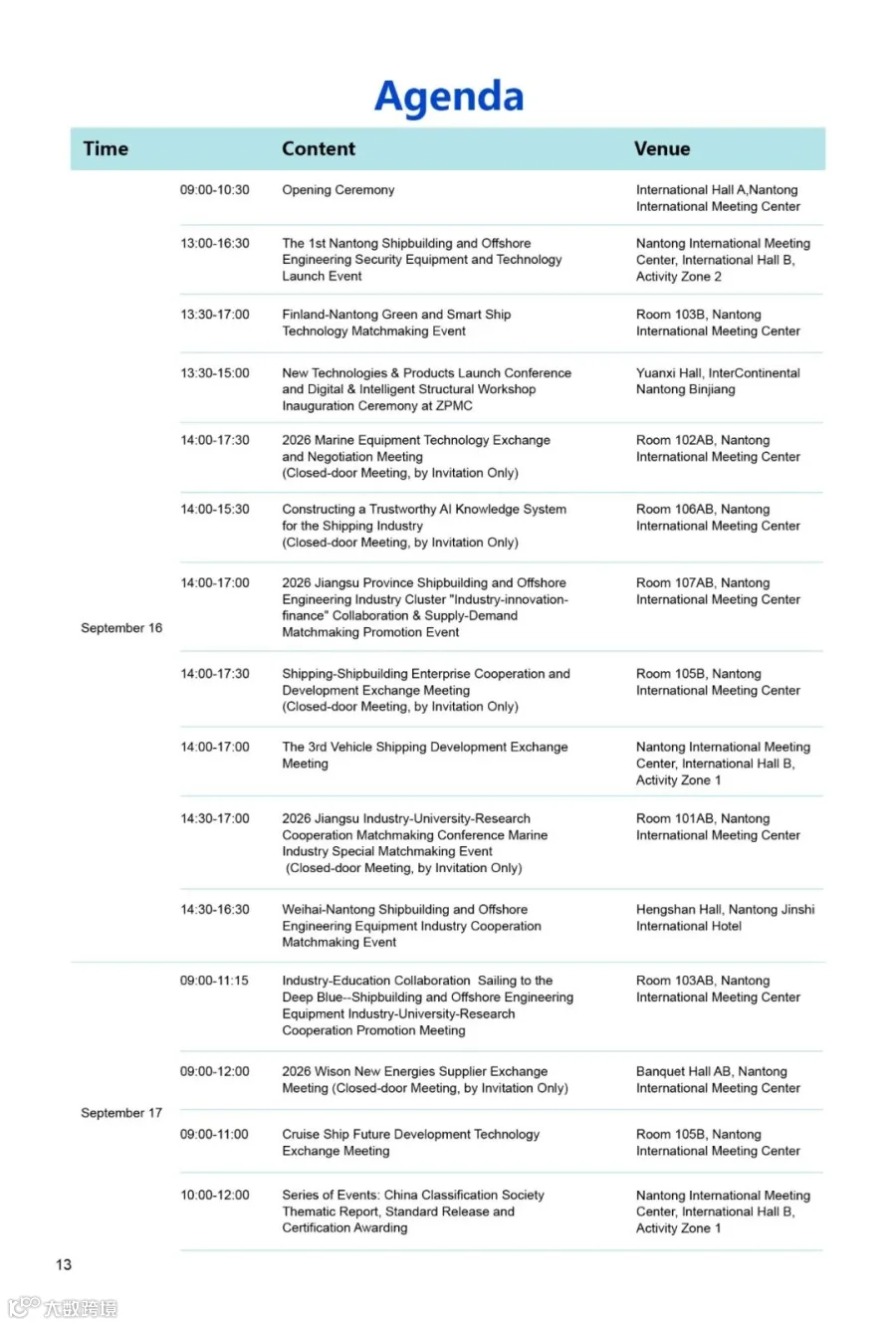 Agenda

| Time |  | Content | Venue |
|---|---|---|---|
| September 16 | 09:00-10:30 | Opening Ceremony | International Hall A,Nantong International Meeting Center |
|  | 13:00-16:30 | The 1st Nantong Shipbuilding and Offshore Engineering Security Equipment and Technology Launch Event | Nantong International Meeting Center, International Hall B, Activity Zone 2 |
|  | 13:30-17:00 | Finland-Nantong Green and Smart Ship Technology Matchmaking Event | Room 103B, Nantong International Meeting Center |
|  | 13:30-15:00 | New Technologies & Products Launch Conference and Digital & Intelligent Structural Workshop Inauguration Ceremony at ZPMC | Yuanxi Hall, InterContinental Nantong Binjiang |
|  | 14:00-17:30 | 2026 Marine Equipment Technology Exchange and Negotiation Meeting (Closed-door Meeting, by Invitation Only) | Room 102AB, Nantong International Meeting Center |
|  | 14:00-15:30 | Constructing a Trustworthy AI Knowledge System for the Shipping Industry (Closed-door Meeting, by Invitation Only) | Room 106AB, Nantong International Meeting Center |
|  | 14:00-17:00 | 2026 Jiangsu Province Shipbuilding and Offshore Engineering Industry Cluster "Industry-innovation-finance" Collaboration & Supply-Demand Matchmaking Promotion Event | Room 107AB, Nantong International Meeting Center |
|  | 14:00-17:30 | Shipping-Shipbuilding Enterprise Cooperation and Development Exchange Meeting (Closed-door Meeting, by Invitation Only) | Room 105B, Nantong International Meeting Center |
|  | 14:00-17:00 | The 3rd Vehicle Shipping Development Exchange Meeting | Nantong International Meeting Center, International Hall B, Activity Zone 1 |
|  | 14:30-17:00 | 2026 Jiangsu Industry-University-Research Cooperation Matchmaking Conference Marine Industry Special Matchmaking Event (Closed-door Meeting, by Invitation Only) | Room 101AB, Nantong International Meeting Center |
|  | 14:30-16:30 | Weihai-Nantong Shipbuilding and Offshore Engineering Equipment Industry Cooperation Matchmaking Event | Hengshan Hall, Nantong Jinshi International Hotel |
| September 17 | 09:00-11:15 | Industry-Education Collaboration Sailing to the Deep Blue--Shipbuilding and Offshore Engineering Equipment Industry-University-Research Cooperation Promotion Meeting | Room 103AB, Nantong International Meeting Center |
|  | 09:00-12:00 | 2026 Wison New Energies Supplier Exchange Meeting (Closed-door Meeting, by Invitation Only) | Banquet Hall AB, Nantong International Meeting Center |
|  | 09:00-11:00 | Cruise Ship Future Development Technology Exchange Meeting | Room 105B, Nantong International Meeting Center |
|  | 10:00-12:00 | Series of Events: China Classification Society Thematic Report, Standard Release and Certification Awarding | Nantong International Meeting Center, International Hall B, Activity Zone 1 |

13

大数跨境